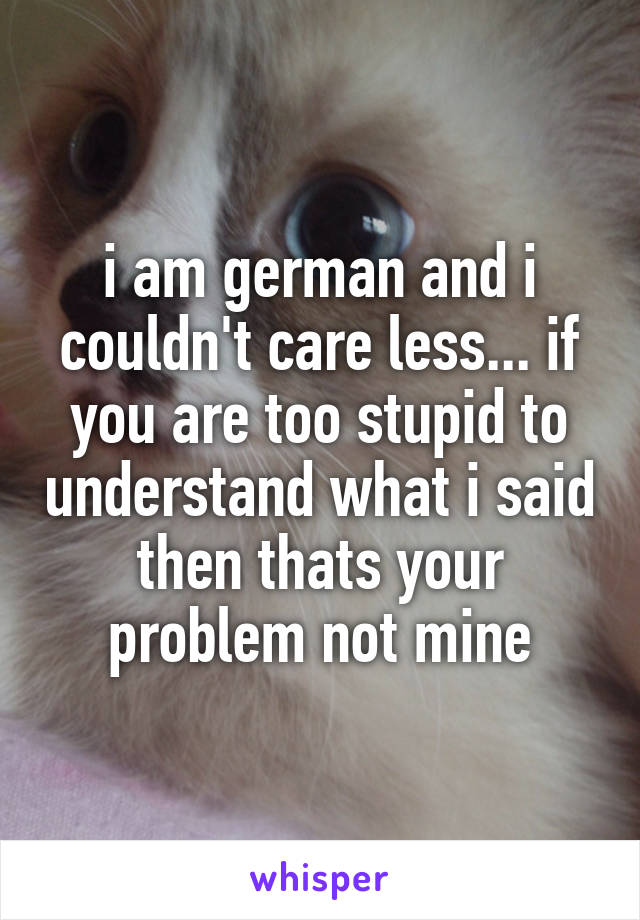 i am german and i couldn't care less... if you are too stupid to understand what i said then thats your problem not mine

whisper